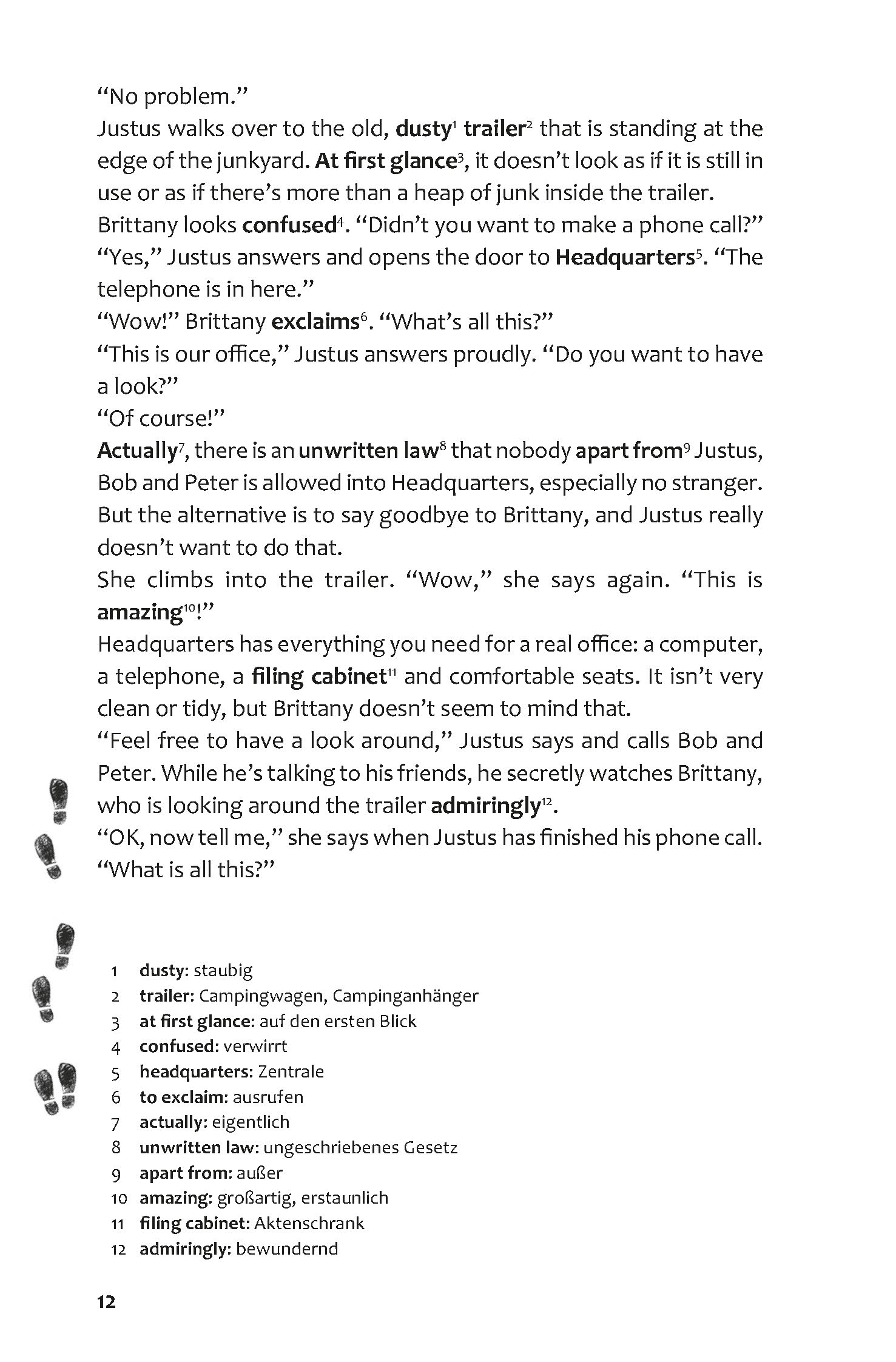 “No problem.”
Justus walks over to the old, dusty$^1$ trailer$^2$ that is standing at the edge of the junkyard. At first glance$^3$, it doesn’t look as if it is still in use or as if there’s more than a heap of junk inside the trailer.
Brittany looks confused$^4$. “Didn’t you want to make a phone call?”
“Yes,” Justus answers and opens the door to Headquarters$^5$. “The telephone is in here.”
“Wow!” Brittany exclaims$^6$. “What’s all this?”
“This is our office,” Justus answers proudly. “Do you want to have a look?”
“Of course!”
Actually$^7$, there is an unwritten law$^8$ that nobody apart from$^9$ Justus, Bob and Peter is allowed into Headquarters, especially no stranger. But the alternative is to say goodbye to Brittany, and Justus really doesn’t want to do that.
She climbs into the trailer. “Wow,” she says again. “This is amazing$^{10}$!”
Headquarters has everything you need for a real office: a computer, a telephone, a filing cabinet$^{11}$ and comfortable seats. It isn’t very clean or tidy, but Brittany doesn’t seem to mind that.
“Feel free to have a look around,” Justus says and calls Bob and Peter. While he’s talking to his friends, he secretly watches Brittany, who is looking around the trailer admiringly$^{12}$.
“OK, now tell me,” she says when Justus has finished his phone call. “What is all this?”

1 dusty: staubig
2 trailer: Campingwagen, Campinganhänger
3 at first glance: auf den ersten Blick
4 confused: verwirrt
5 headquarters: Zentrale
6 to exclaim: ausrufen
7 actually: eigentlich
8 unwritten law: ungeschriebenes Gesetz
9 apart from: außer
10 amazing: großartig, erstaunlich
11 filing cabinet: Aktenschrank
12 admiringly: bewundernd

12